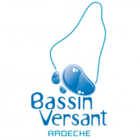 Bassin
Versant
ARDECHE